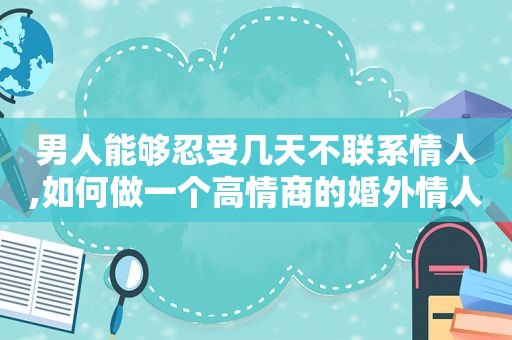 男人能够忍受几天不联系情人,如何做一个高情商的婚外情人